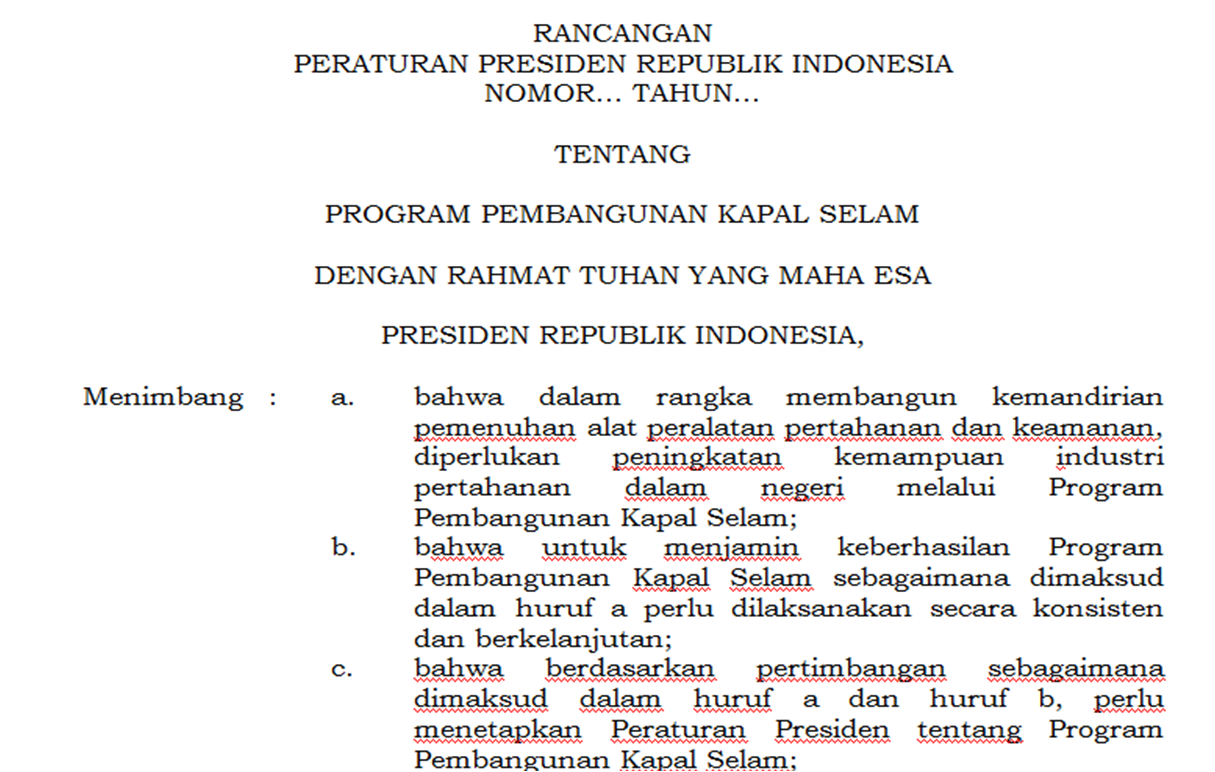 RANCANGAN
PERATURAN PRESIDEN REPUBLIK INDONESIA
NOMOR... TAHUN...

TENTANG

PROGRAM PEMBANGUNAN KAPAL SELAM

DENGAN RAHMAT TUHAN YANG MAHA ESA

PRESIDEN REPUBLIK INDONESIA,

Menimbang : a. bahwa dalam rangka membangun kemandirian pemenuhan alat peralatan pertahanan dan keamanan, diperlukan peningkatan kemampuan industri pertahanan dalam negeri melalui Program Pembangunan Kapal Selam;

b. bahwa untuk menjamin keberhasilan Program Pembangunan Kapal Selam sebagaimana dimaksud dalam huruf a perlu dilaksanakan secara konsisten dan berkelanjutan;

c. bahwa berdasarkan pertimbangan sebagaimana dimaksud dalam huruf a dan huruf b, perlu menetapkan Peraturan Presiden tentang Program Pembangunan Kapal Selam;